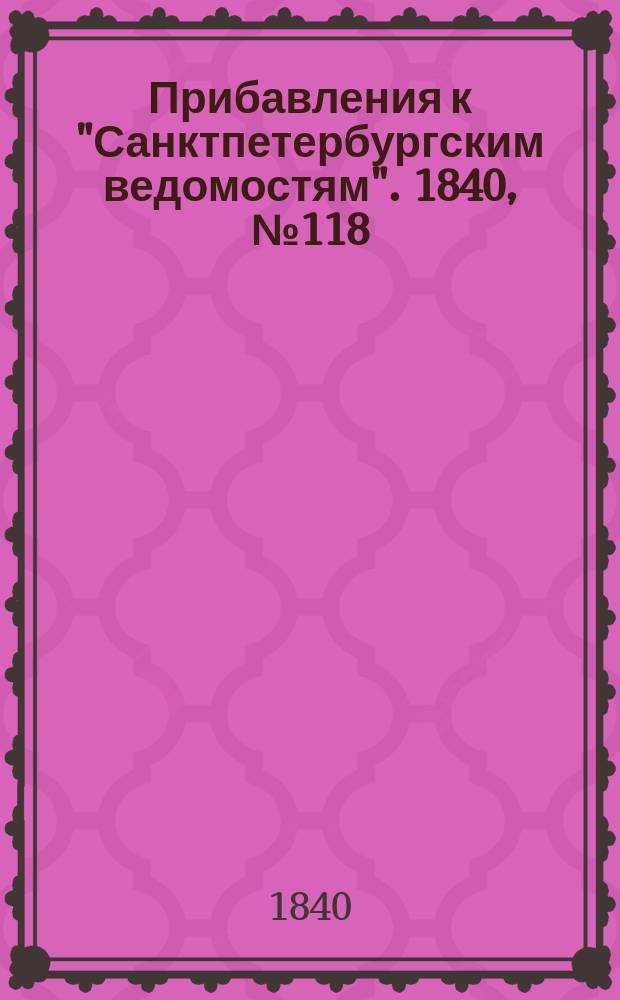 Прибавления к "Санктпетербургским ведомостям". 1840, №118

1840